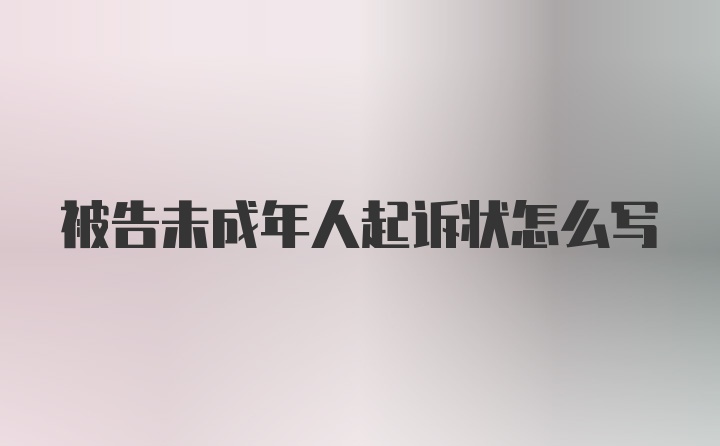 被告未成年人起诉状怎么写